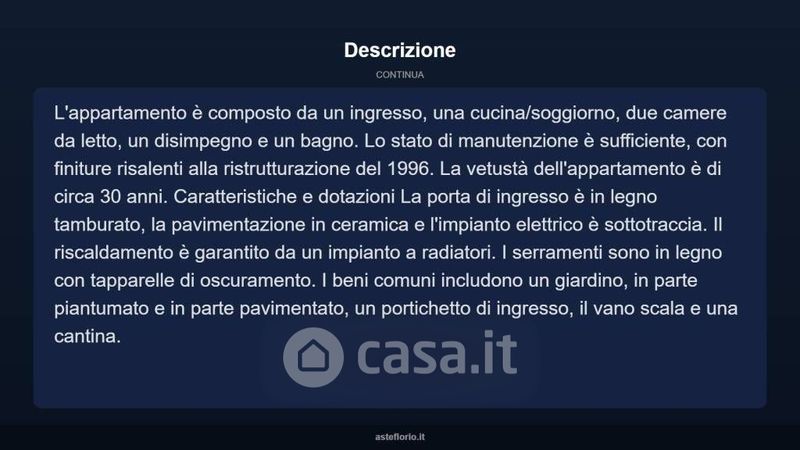 Descrizione
CONTINUA

L'appartamento è composto da un ingresso, una cucina/soggiorno, due camere da letto, un disimpegno e un bagno. Lo stato di manutenzione è sufficiente, con finiture risalenti alla ristrutturazione del 1996. La vetustà dell'appartamento è di circa 30 anni. Caratteristiche e dotazioni La porta di ingresso è in legno tamburato, la pavimentazione in ceramica e l'impianto elettrico è sottotraccia. Il riscaldamento è garantito da un impianto a radiatori. I serramenti sono in legno con tapparelle di oscuramento. I beni comuni includono un giardino, in parte piantumato e in parte pavimentato, un portichetto di ingresso, il vano scala e una cantina.

casa.it

asteflorio.it